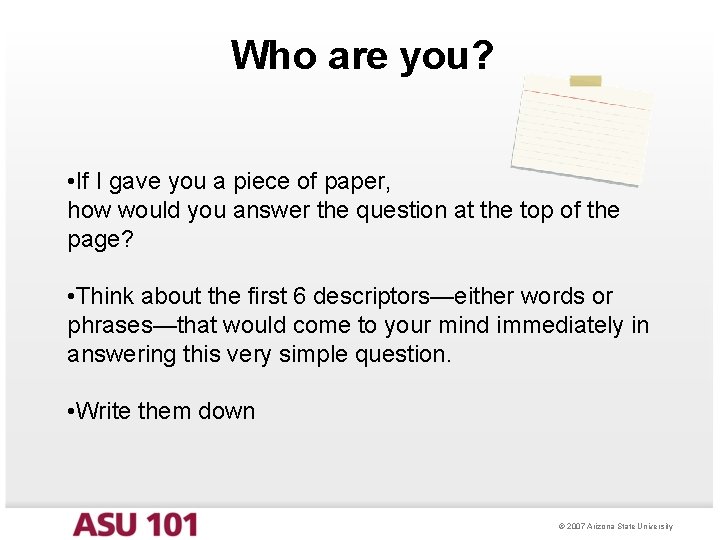 Who are you?

•If I gave you a piece of paper,
how would you answer the question at the top of the page?

•Think about the first 6 descriptors—either words or phrases—that would come to your mind immediately in answering this very simple question.

•Write them down

ASU 101

© 2007 Arizona State University